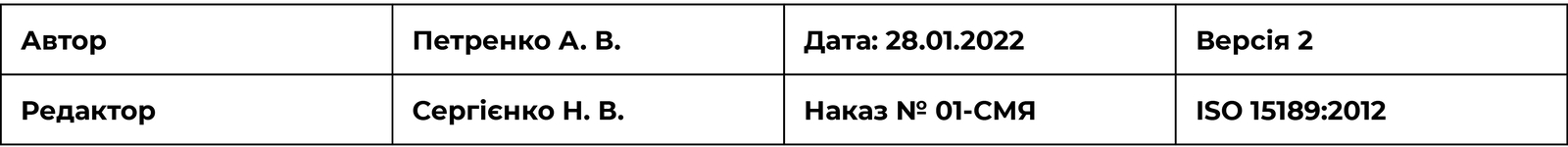 | Автор | Петренко А. В. | Дата: 28.01.2022 | Версія 2 |
|---|---|---|---|
| Редактор | Сергієнко Н. В. | Наказ № 01-СМЯ | ISO 15189:2012 |